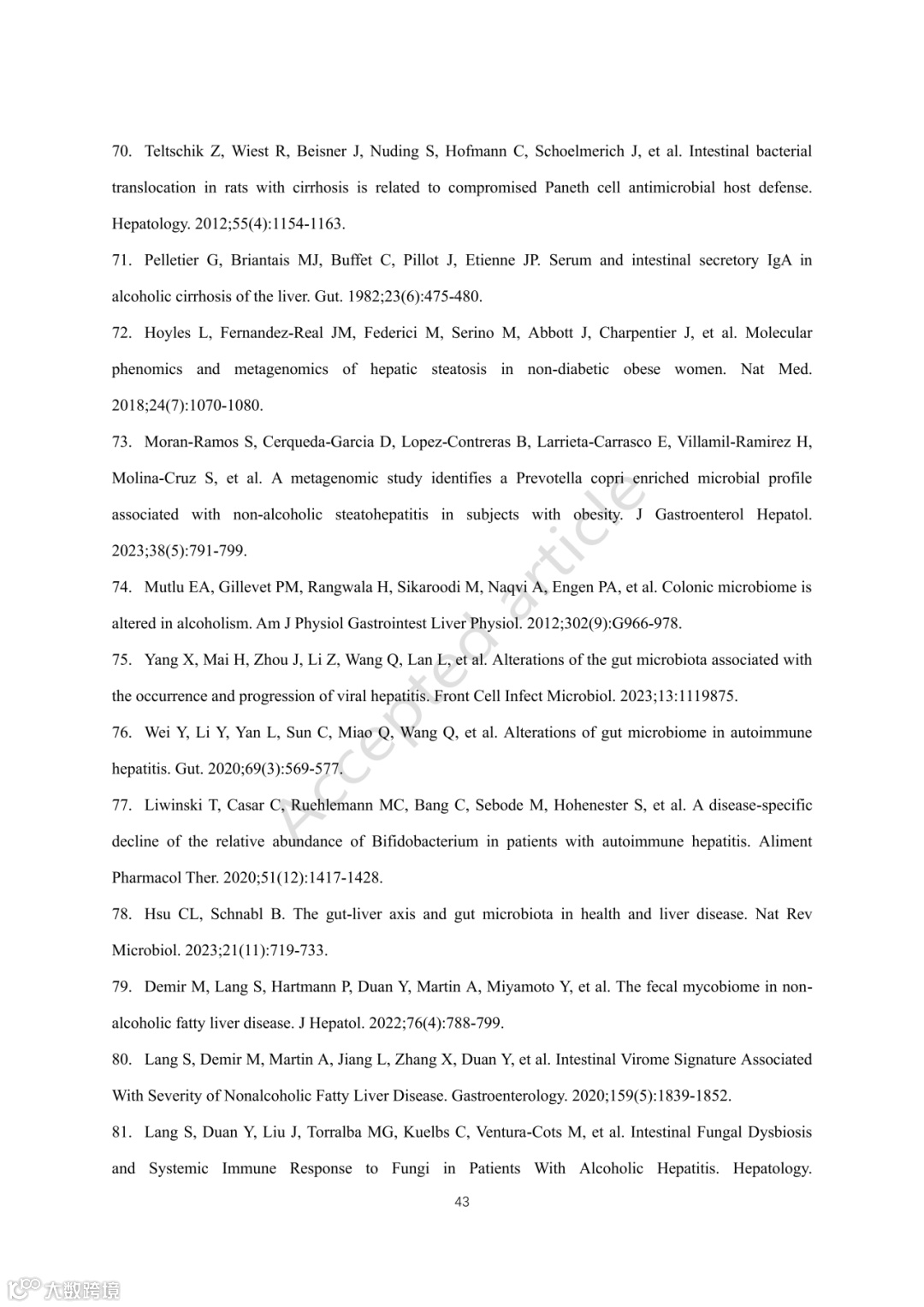 70. Teltschik Z, Wiest R, Beisner J, Nuding S, Hofmann C, Schoelmerich J, et al. Intestinal bacterial translocation in rats with cirrhosis is related to compromised Paneth cell antimicrobial host defense. Hepatology. 2012;55(4):1154-1163.

71. Pelletier G, Briantais MJ, Buffet C, Pillot J, Etienne JP. Serum and intestinal secretory IgA in alcoholic cirrhosis of the liver. Gut. 1982;23(6):475-480.

72. Hoyles L, Fernandez-Real JM, Federici M, Serino M, Abbott J, Charpentier J, et al. Molecular phenomics and metagenomics of hepatic steatosis in non-diabetic obese women. Nat Med. 2018;24(7):1070-1080.

73. Moran-Ramos S, Cerqueda-Garcia D, Lopez-Contreras B, Larrieta-Carrasco E, Villamil-Ramirez H, Molina-Cruz S, et al. A metagenomic study identifies a Prevotella copri enriched microbial profile associated with non-alcoholic steatohepatitis in subjects with obesity. J Gastroenterol Hepatol. 2023;38(5):791-799.

74. Mutlu EA, Gillevet PM, Rangwala H, Sikaroodi M, Naqvi A, Engen PA, et al. Colonic microbiome is altered in alcoholism. Am J Physiol Gastrointest Liver Physiol. 2012;302(9):G966-978.

75. Yang X, Mai H, Zhou J, Li Z, Wang Q, Lan L, et al. Alterations of the gut microbiota associated with the occurrence and progression of viral hepatitis. Front Cell Infect Microbiol. 2023;13:1119875.

76. Wei Y, Li Y, Yan L, Sun C, Miao Q, Wang Q, et al. Alterations of gut microbiome in autoimmune hepatitis. Gut. 2020;69(3):569-577.

77. Liwinski T, Casar C, Ruehlemann MC, Bang C, Sebode M, Hohenester S, et al. A disease-specific decline of the relative abundance of Bifidobacterium in patients with autoimmune hepatitis. Aliment Pharmacol Ther. 2020;51(12):1417-1428.

78. Hsu CL, Schnabl B. The gut-liver axis and gut microbiota in health and liver disease. Nat Rev Microbiol. 2023;21(11):719-733.

79. Demir M, Lang S, Hartmann P, Duan Y, Martin A, Miyamoto Y, et al. The fecal mycobiome in non-alcoholic fatty liver disease. J Hepatol. 2022;76(4):788-799.

80. Lang S, Demir M, Martin A, Jiang L, Zhang X, Duan Y, et al. Intestinal Virome Signature Associated With Severity of Nonalcoholic Fatty Liver Disease. Gastroenterology. 2020;159(5):1839-1852.

81. Lang S, Duan Y, Liu J, Torralba MG, Kuelbs C, Ventura-Cots M, et al. Intestinal Fungal Dysbiosis and Systemic Immune Response to Fungi in Patients With Alcoholic Hepatitis. Hepatology.

43

Accepted article

大数跨境